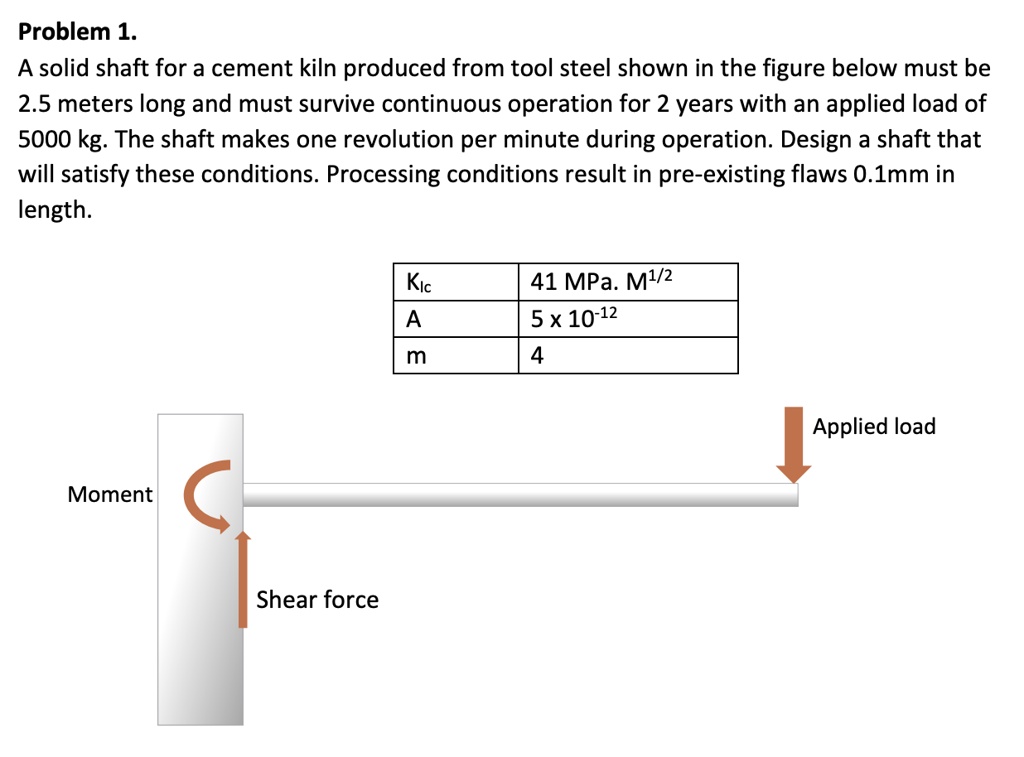 **Problem 1.**

A solid shaft for a cement kiln produced from tool steel shown in the figure below must be 2.5 meters long and must survive continuous operation for 2 years with an applied load of 5000 kg. The shaft makes one revolution per minute during operation. Design a shaft that will satisfy these conditions. Processing conditions result in pre-existing flaws 0.1mm in length.

| $K_{Ic}$ | 41 MPa. $M^{1/2}$ |
|---|---|
| A | 5 x $10^{-12}$ |
| m | 4 |

Applied load

Moment

Shear force